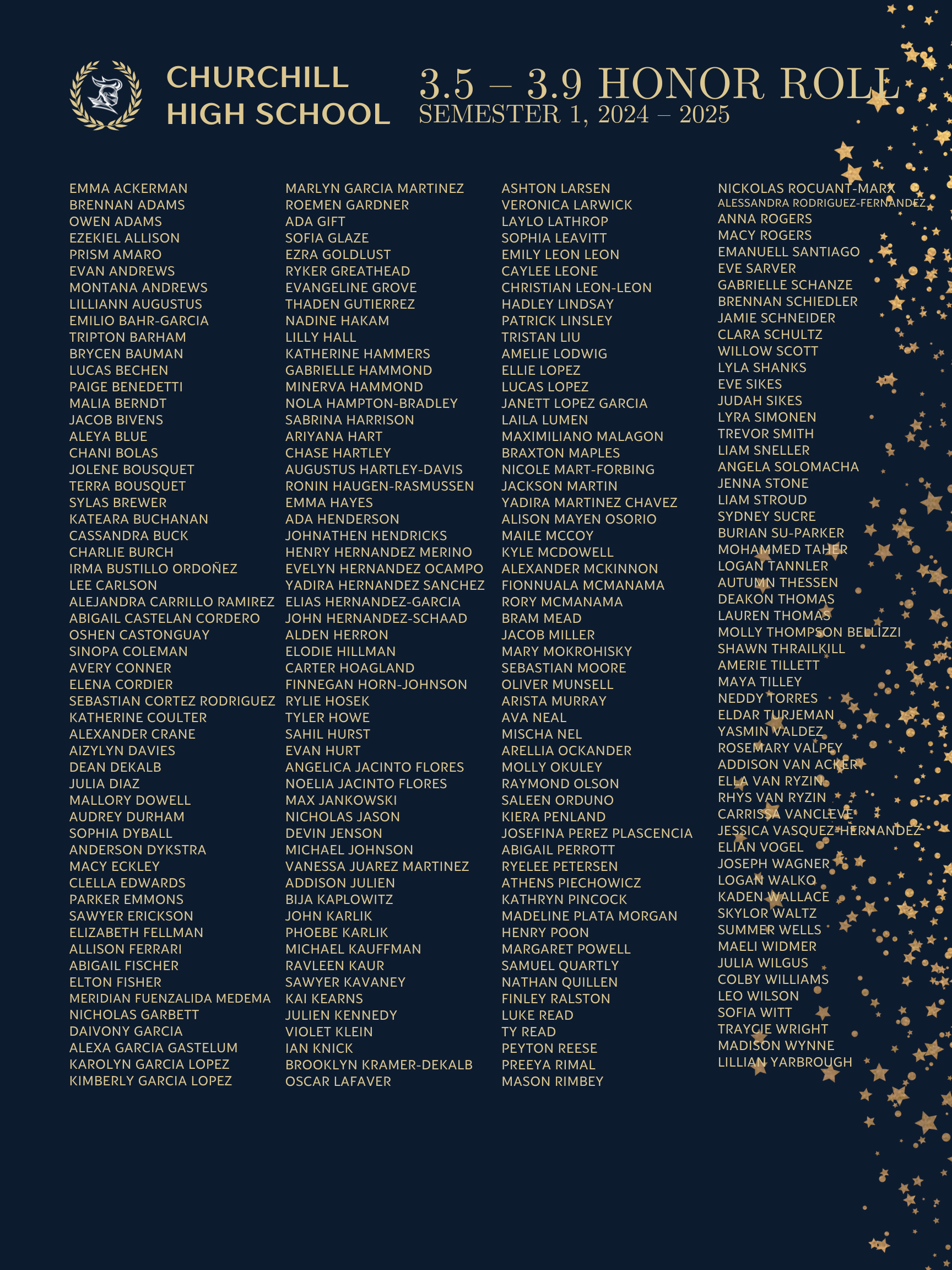 CHURCHILL HIGH SCHOOL

3.5 – 3.9 HONOR ROLL
SEMESTER 1, 2024 – 2025

EMMA ACKERMAN
BRENNAN ADAMS
OWEN ADAMS
EZEKIEL ALLISON
PRISM AMARO
EVAN ANDREWS
MONTANA ANDREWS
LILLIANN AUGUSTUS
EMILIO BAHR-GARCIA
TRIPTON BARHAM
BRYCEN BAUMAN
LUCAS BECHEN
PAIGE BENEDETTI
MALIA BERNDT
JACOB BIVENS
ALEYA BLUE
CHANI BOLAS
JOLENE BOUSQUET
TERRA BOUSQUET
SYLAS BREWER
KATEARA BUCHANAN
CASSANDRA BUCK
CHARLIE BURCH
IRMA BUSTILLO ORDOÑEZ
LEE CARLSON
ALEJANDRA CARRILLO RAMIREZ
ABIGAIL CASTELAN CORDERO
OSHEN CASTONGUAY
SINOPA COLEMAN
AVERY CONNER
ELENA CORDIER
SEBASTIAN CORTEZ RODRIGUEZ
KATHERINE COULTER
ALEXANDER CRANE
AIZYLYN DAVIES
DEAN DEKALB
JULIA DIAZ
MALLORY DOWELL
AUDREY DURHAM
SOPHIA DYBALL
ANDERSON DYKSTRA
MACY ECKLEY
CLELLA EDWARDS
PARKER EMMONS
SAWYER ERICKSON
ELIZABETH FELLMAN
ALLISON FERRARI
ABIGAIL FISCHER
ELTON FISHER
MERIDIAN FUENZALIDA MEDEMA
NICHOLAS GARBETT
DAIVONY GARCIA
ALEXA GARCIA GASTELUM
KAROLYN GARCIA LOPEZ
KIMBERLY GARCIA LOPEZ

MARLYN GARCIA MARTINEZ
ROEMEN GARDNER
ADA GIFT
SOFIA GLAZE
EZRA GOLDLUST
RYKER GREATHEAD
EVANGELINE GROVE
THADEN GUTIERREZ
NADINE HAKAM
LILLY HALL
KATHERINE HAMMERS
GABRIELLE HAMMOND
MINERVA HAMMOND
NOLA HAMPTON-BRADLEY
SABRINA HARRISON
ARIYANA HART
CHASE HARTLEY
AUGUSTUS HARTLEY-DAVIS
RONIN HAUGEN-RASMUSSEN
EMMA HAYES
ADA HENDERSON
JOHNATHEN HENDRICKS
HENRY HERNANDEZ MERINO
EVELYN HERNANDEZ OCAMPO
YADIRA HERNANDEZ SANCHEZ
ELIAS HERNANDEZ-GARCIA
JOHN HERNANDEZ-SCHAAD
ALDEN HERRON
ELODIE HILLMAN
CARTER HOAGLAND
FINNEGAN HORN-JOHNSON
RYLIE HOSEK
TYLER HOWE
SAHIL HURST
EVAN HURT
ANGELICA JACINTO FLORES
NOELIA JACINTO FLORES
MAX JANKOWSKI
NICHOLAS JASON
DEVIN JENSON
MICHAEL JOHNSON
VANESSA JUAREZ MARTINEZ
ADDISON JULIEN
BIJA KAPLOWITZ
JOHN KARLIK
PHOEBE KARLIK
MICHAEL KAUFFMAN
RAVLEEN KAUR
SAWYER KAVANEY
KAI KEARNS
JULIEN KENNEDY
VIOLET KLEIN
IAN KNICK
BROOKLYN KRAMER-DEKALB
OSCAR LAFAVER

ASHTON LARSEN
VERONICA LARWICK
LAYLO LATHROP
SOPHIA LEAVITT
EMILY LEON LEON
CAYLEE LEONE
CHRISTIAN LEON-LEON
HADLEY LINDSAY
PATRICK LINSLEY
TRISTAN LIU
AMELIE LODWIG
ELLIE LOPEZ
LUCAS LOPEZ
JANETT LOPEZ GARCIA
LAILA LUMEN
MAXIMILIANO MALAGON
BRAXTON MAPLES
NICOLE MART-FORBING
JACKSON MARTIN
YADIRA MARTINEZ CHAVEZ
ALISON MAYEN OSORIO
MAILE MCCOY
KYLE MCDOWELL
ALEXANDER MCKINNON
FIONNUALA MCMANAMA
RORY MCMANAMA
BRAM MEAD
JACOB MILLER
MARY MOKROHISKY
SEBASTIAN MOORE
OLIVER MUNSELL
ARISTA MURRAY
AVA NEAL
MISCHA NEL
ARELLIA OCKANDER
MOLLY OKULEY
RAYMOND OLSON
SALEEN ORDUNO
KIERA PENLAND
JOSEFINA PEREZ PLASCENCIA
ABIGAIL PERROTT
RYELEE PETERSEN
ATHENS PIECHOWICZ
KATHRYN PINCOCK
MADELINE PLATA MORGAN
HENRY POON
MARGARET POWELL
SAMUEL QUARTLY
NATHAN QUILLEN
FINLEY RALSTON
LUKE READ
TY READ
PEYTON REESE
PREEYA RIMAL
MASON RIMBEY

NICKOLAS ROCUANT-MARX
ALESSANDRA RODRIGUEZ-FERNANDEZ
ANNA ROGERS
MACY ROGERS
EMANUELL SANTIAGO
EVE SARVER
GABRIELLE SCHANZE
BRENNAN SCHIEDLER
JAMIE SCHNEIDER
CLARA SCHULTZ
WILLOW SCOTT
LYLA SHANKS
EVE SIKES
JUDAH SIKES
LYRA SIMONEN
TREVOR SMITH
LIAM SNELLER
ANGELA SOLOMACHA
JENNA STONE
LIAM STROUD
SYDNEY SUCRE
BURIAN SU-PARKER
MOHAMMED TAHER
LOGAN TANNLER
AUTUMN THESSEN
DEAKON THOMAS
LAUREN THOMAS
MOLLY THOMPSON BELLIZZI
SHAWN THRAILKILL
AMERIE TILLETT
MAYA TILLEY
NEDDY TORRES
ELDAR TURJEMAN
YASMIN VALDEZ
ROSEMARY VALPEY
ADDISON VAN ACKER
ELLA VAN RYZIN
RHYS VAN RYZIN
CARRISSA VANCLEVE
JESSICA VASQUEZ-HERNANDEZ
ELIAN VOGEL
JOSEPH WAGNER
LOGAN WALKO
KADEN WALLACE
SKYLOR WALTZ
SUMMER WELLS
MAELI WIDMER
JULIA WILGUS
COLBY WILLIAMS
LEO WILSON
SOFIA WITT
TRAYCIE WRIGHT
MADISON WYNNE
LILLIAN YARBROUGH